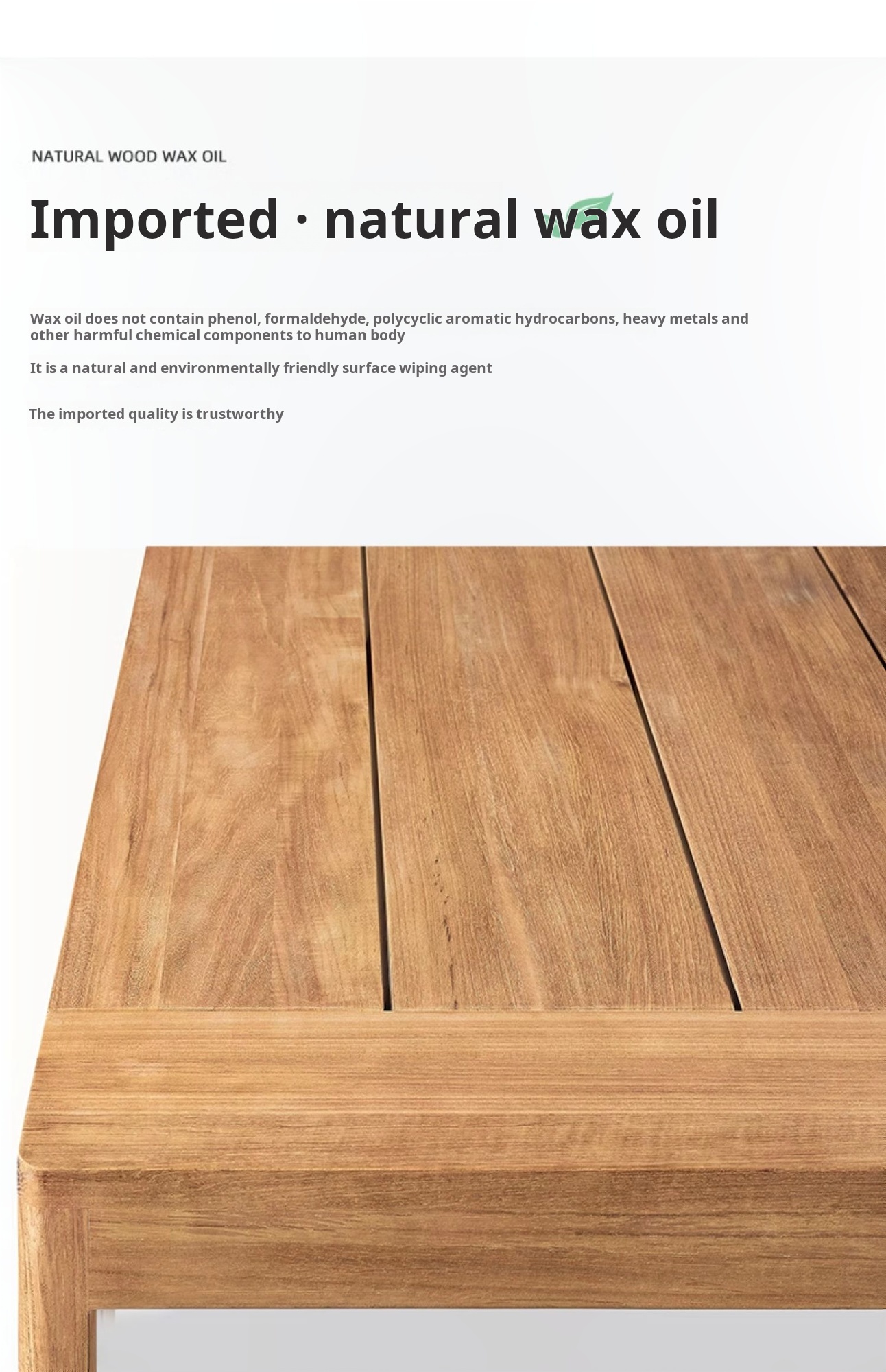 NATURAL WOOD WAX OIL

Imported · natural wax oil

Wax oil does not contain phenol, formaldehyde, polycyclic aromatic hydrocarbons, heavy metals and other harmful chemical components to human body

It is a natural and environmentally friendly surface wiping agent

The imported quality is trustworthy